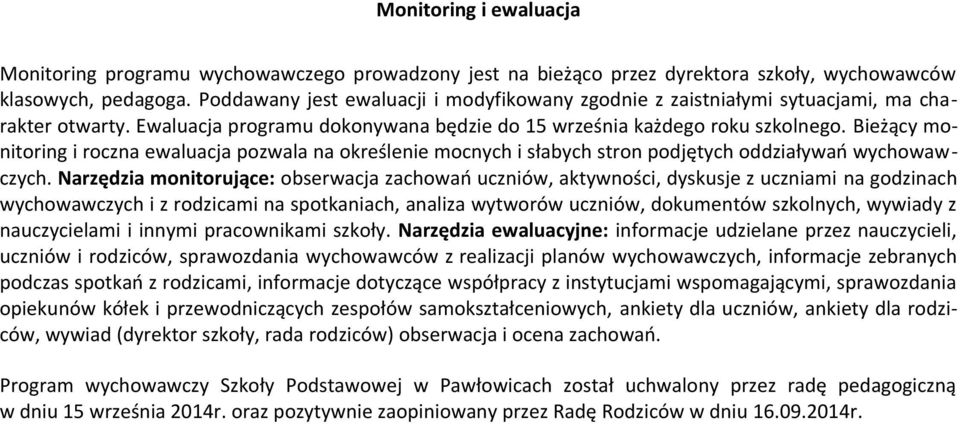 Monitoring i ewaluacja

Monitoring programu wychowawczego prowadzony jest na bieżąco przez dyrektora szkoły, wychowawców klasowych, pedagoga. Poddawany jest ewaluacji i modyfikowany zgodnie z zaistniałymi sytuacjami, ma charakter otwarty. Ewaluacja programu dokonywana będzie do 15 września każdego roku szkolnego. Bieżący monitoring i roczna ewaluacja pozwala na określenie mocnych i słabych stron podjętych oddziaływań wychowawczych. Narzędzia monitorujące: obserwacja zachowań uczniów, aktywności, dyskusje z uczniami na godzinach wychowawczych i z rodzicami na spotkaniach, analiza wytworów uczniów, dokumentów szkolnych, wywiady z nauczycielami i innymi pracownikami szkoły. Narzędzia ewaluacyjne: informacje udzielane przez nauczycieli, uczniów i rodziców, sprawozdania wychowawców z realizacji planów wychowawczych, informacje zebranych podczas spotkań z rodzicami, informacje dotyczące współpracy z instytucjami wspomagającymi, sprawozdania opiekunów kółek i przewodniczących zespołów samokształceniowych, ankiety dla uczniów, ankiety dla rodziców, wywiad (dyrektor szkoły, rada rodziców) obserwacja i ocena zachowań.

Program wychowawczy Szkoły Podstawowej w Pawłowicach został uchwalony przez radę pedagogiczną w dniu 15 września 2014r. oraz pozytywnie zaopiniowany przez Radę Rodziców w dniu 16.09.2014r.